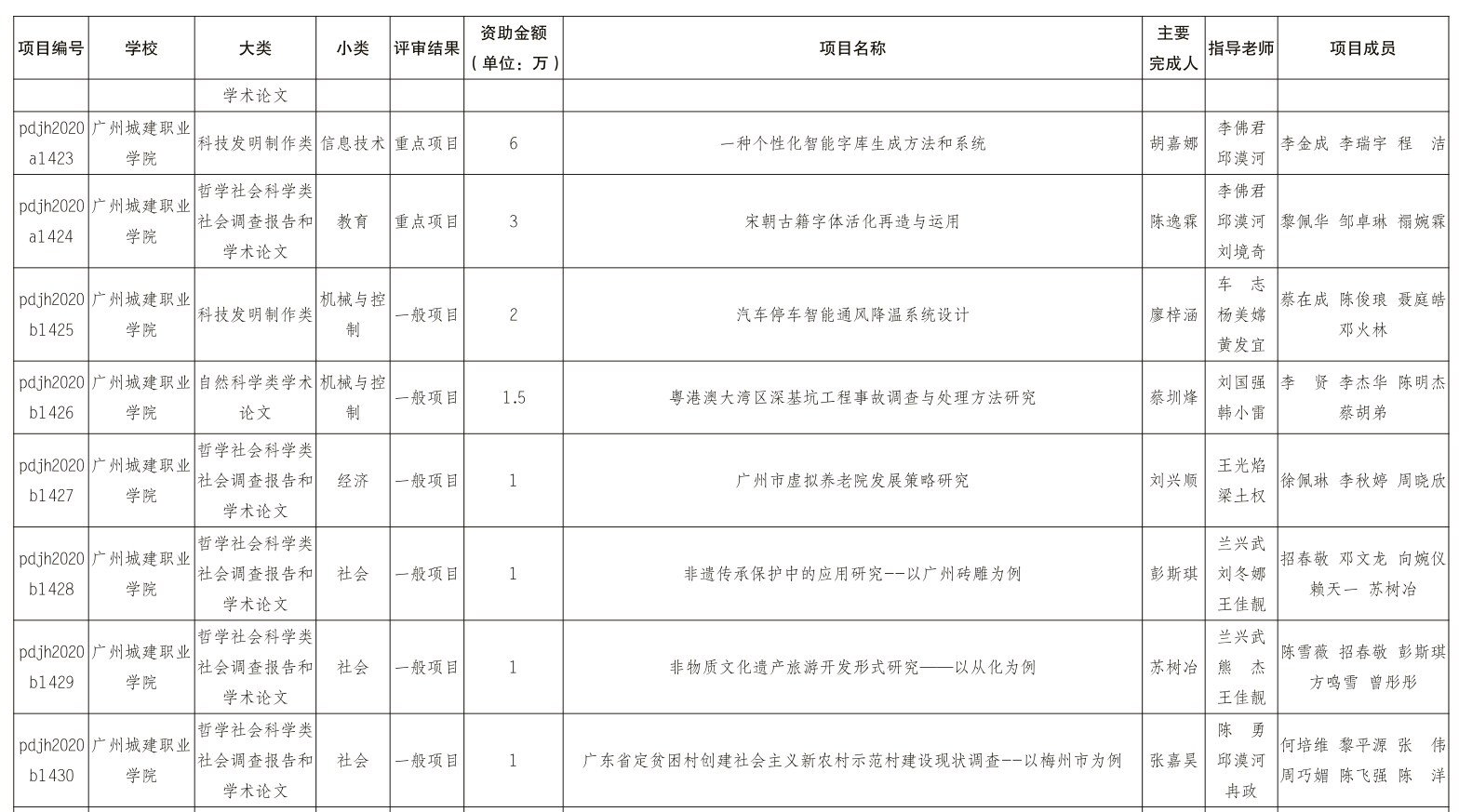 | 项目编号 | 学校 | 大类 | 小类 | 评审结果 | 资助金额（单位：万） | 项目名称 | 主要完成人 | 指导老师 | 项目成员 |
|---|---|---|---|---|---|---|---|---|---|
| | | 学术论文 | | | | | | | |
| pdjh2020a1423 | 广州城建职业学院 | 科技发明制作类 | 信息技术 | 重点项目 | 6 | 一种个性化智能字库生成方法和系统 | 胡嘉娜 | 李佛君 邱漠河 | 李金成 李瑞宇 程 洁 |
| pdjh2020a1424 | 广州城建职业学院 | 哲学社会科学类社会调查报告和学术论文 | 教育 | 重点项目 | 3 | 宋朝古籍字体活化再造与运用 | 陈逸霖 | 李佛君 邱漠河 刘境奇 | 黎佩华 邹卓琳 禤婉霖 |
| pdjh2020b1425 | 广州城建职业学院 | 科技发明制作类 | 机械与控制 | 一般项目 | 2 | 汽车停车智能通风降温系统设计 | 廖梓涵 | 车 志 杨美嫦 黄发宜 | 蔡在成 陈俊琅 聂庭皓 邓火林 |
| pdjh2020b1426 | 广州城建职业学院 | 自然科学类学术论文 | 机械与控制 | 一般项目 | 1.5 | 粤港澳大湾区深基坑工程事故调查与处理方法研究 | 蔡圳烽 | 刘国强 韩小雷 | 李 贤 李杰华 陈明杰 蔡胡弟 |
| pdjh2020b1427 | 广州城建职业学院 | 哲学社会科学类社会调查报告和学术论文 | 经济 | 一般项目 | 1 | 广州市虚拟养老院发展策略研究 | 刘兴顺 | 王光焰 梁土权 | 徐佩琳 李秋婷 周晓欣 |
| pdjh2020b1428 | 广州城建职业学院 | 哲学社会科学类社会调查报告和学术论文 | 社会 | 一般项目 | 1 | 非遗传承保护中的应用研究--以广州砖雕为例 | 彭斯琪 | 兰兴武 刘冬娜 王佳靓 | 招春敬 邓文龙 向婉仪 赖天一 苏树冶 |
| pdjh2020b1429 | 广州城建职业学院 | 哲学社会科学类社会调查报告和学术论文 | 社会 | 一般项目 | 1 | 非物质文化遗产旅游开发形式研究——以从化为例 | 苏树冶 | 兰兴武 熊 杰 王佳靓 | 陈雪薇 招春敬 彭斯琪 方鸣雪 曾彤彤 |
| pdjh2020b1430 | 广州城建职业学院 | 哲学社会科学类社会调查报告和学术论文 | 社会 | 一般项目 | 1 | 广东省定贫困村创建社会主义新农村示范村建设现状调查--以梅州市为例 | 张嘉昊 | 陈 勇 邱漠河 冉政 | 何培维 黎平源 张 伟 周巧媚 陈飞强 陈 洋 |